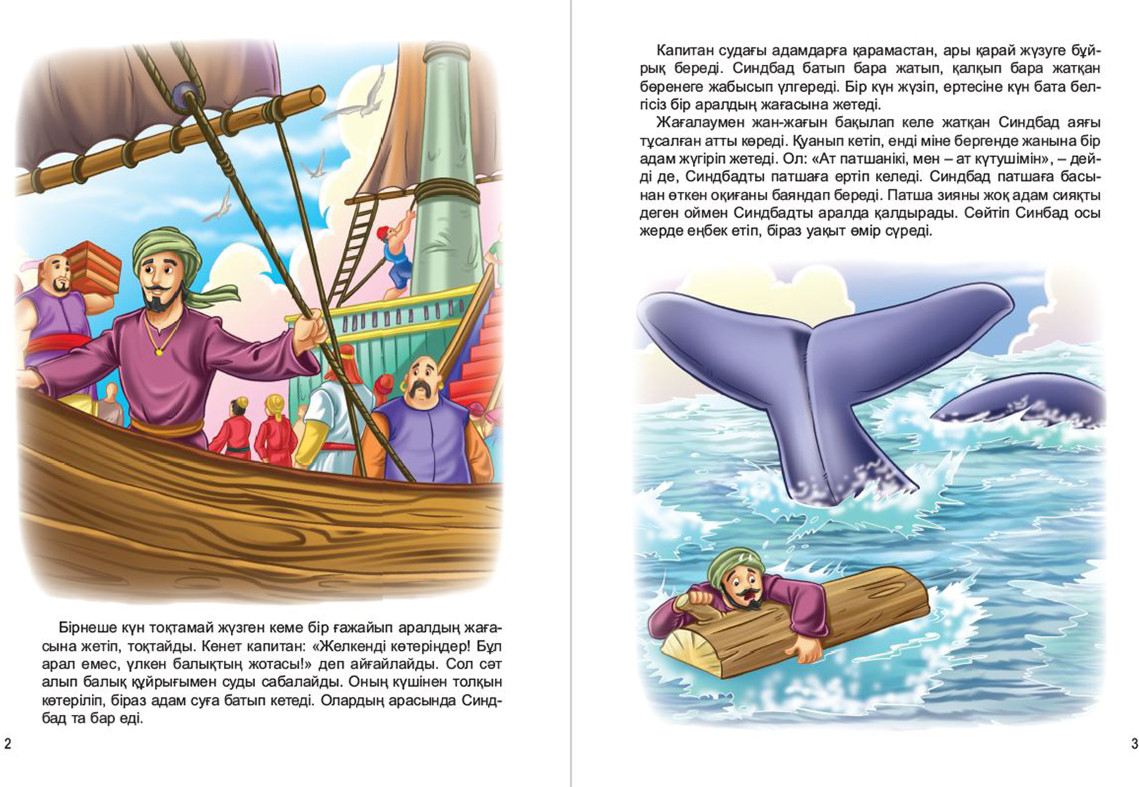 Бірнеше күн тоқтамай жүзген кеме бір ғажайып аралдың жағасына жетіп, тоқтайды. Кенет капитан: «Желкенді көтеріңдер! Бұл арал емес, үлкен балықтың жотасы!» деп айғайлайды. Сол сәт алып балық құйрығымен суды сабалайды. Оның күшінен толқын көтеріліп, біраз адам суға батып кетеді. Олардың арасында Синдбад та бар еді.

2

Капитан судағы адамдарға қарамастан, ары қарай жүзуге бұйрық береді. Синдбад батып бара жатып, қалқып бара жатқан бөренеге жабысып үлгереді. Бір күн жүзіп, ертесіне күн бата белгісіз бір аралдың жағасына жетеді.

Жағалаумен жан-жағын бақылап келе жатқан Синдбад аяғы тұсалған атты көреді. Қуанып кетіп, енді міне бергенде жанына бір адам жүгіріп жетеді. Ол: «Ат патшанікі, мен – ат күтушімін», – дейді де, Синдбадты патшаға ертіп келеді. Синдбад патшаға басынан өткен оқиғаны баяндап береді. Патша зияны жоқ адам сияқты деген оймен Синдбадты аралда қалдырады. Сөйтіп Синбад осы жерде еңбек етіп, біраз уақыт өмір сүреді.

3